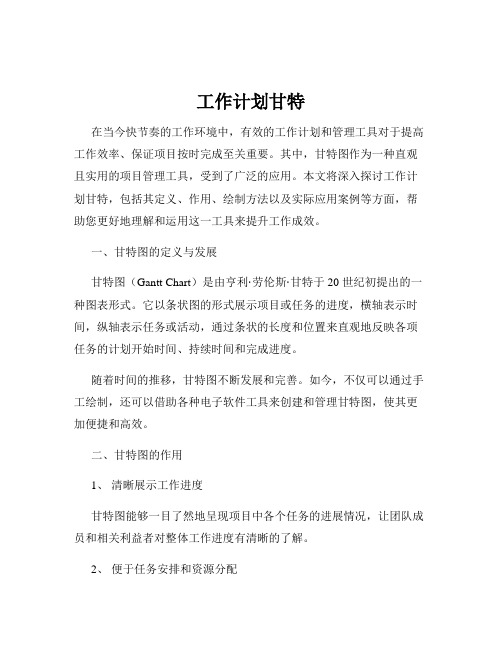 工作计划甘特

在当今快节奏的工作环境中，有效的工作计划和管理工具对于提高工作效率、保证项目按时完成至关重要。其中，甘特图作为一种直观且实用的项目管理工具，受到了广泛的应用。本文将深入探讨工作计划甘特，包括其定义、作用、绘制方法以及实际应用案例等方面，帮助您更好地理解和运用这一工具来提升工作成效。

一、甘特图的定义与发展

甘特图（Gantt Chart）是由亨利·劳伦斯·甘特于 20 世纪初提出的一种图表形式。它以条状图的形式展示项目或任务的进度，横轴表示时间，纵轴表示任务或活动，通过条状的长度和位置来直观地反映各项任务的计划开始时间、持续时间和完成进度。

随着时间的推移，甘特图不断发展和完善。如今，不仅可以通过手工绘制，还可以借助各种电子软件工具来创建和管理甘特图，使其更加便捷和高效。

二、甘特图的作用

1、 清晰展示工作进度

甘特图能够一目了然地呈现项目中各个任务的进展情况，让团队成员和相关利益者对整体工作进度有清晰的了解。

2、 便于任务安排和资源分配